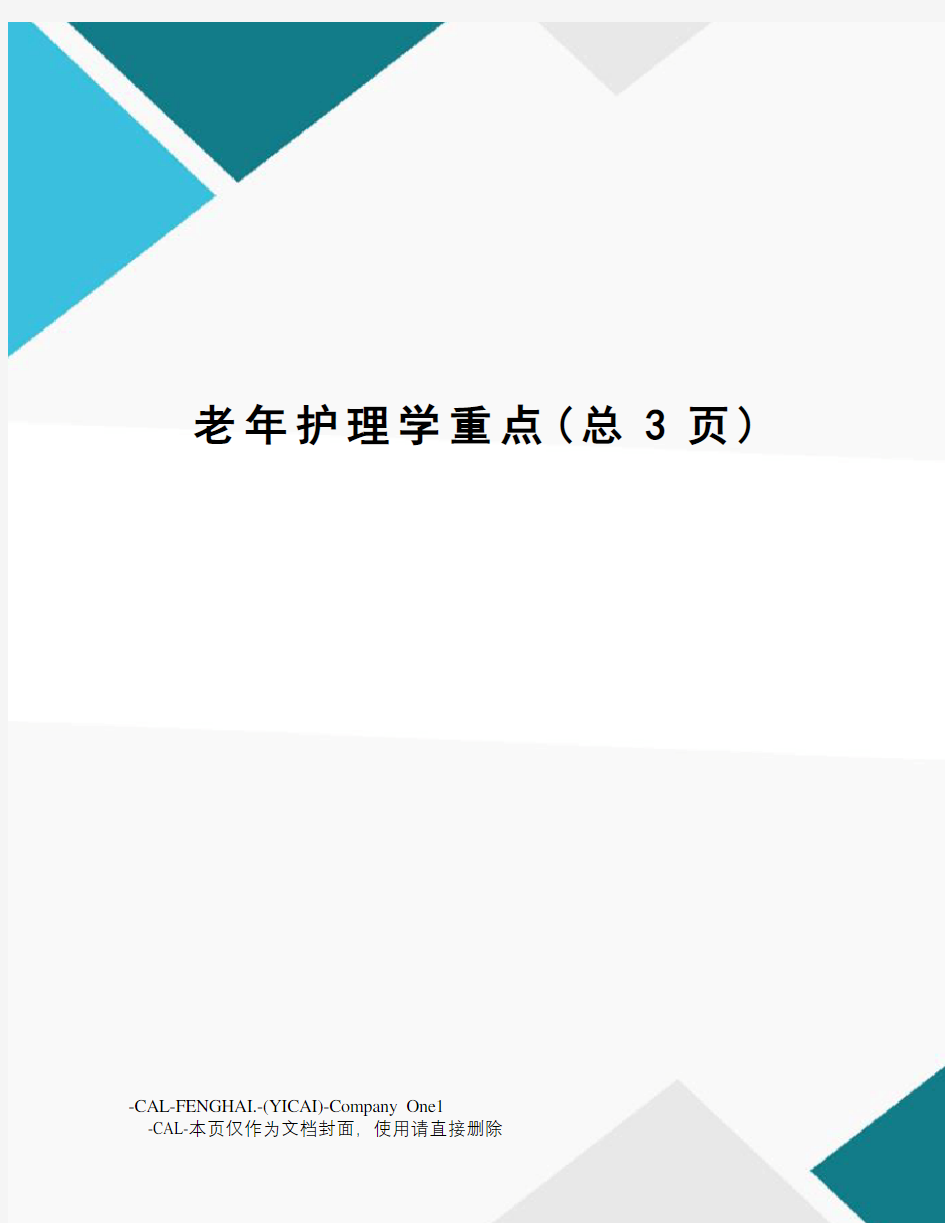 老年护理学重点(总 3 页)

-CAL-FENGHAI.-(YICAI)-Company One1
-CAL-本页仅作为文档封面，使用请直接删除